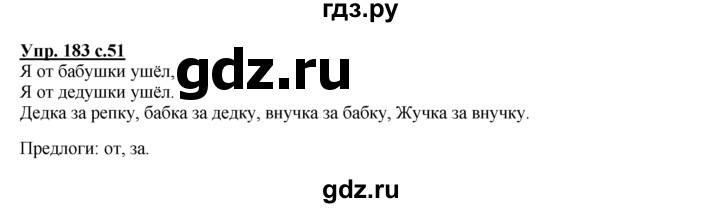 гдз.ру

Упр. 183 с.51
Я от бабушки ушёл,
Я от дедушки ушёл.
Дедка за репку, бабка за дедку, внучка за бабку, Жучка за внучку.

gdz.ru

Предлоги: от, за.

gdz.ru